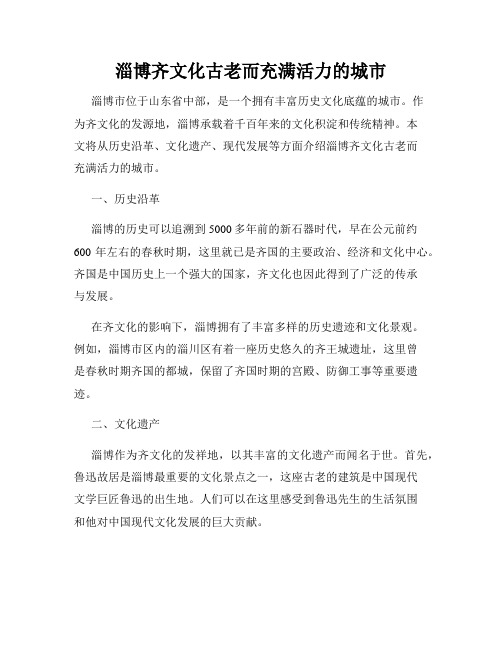 淄博齐文化古老而充满活力的城市

淄博市位于山东省中部，是一个拥有丰富历史文化底蕴的城市。作为齐文化的发源地，淄博承载着千百年来的文化积淀和传统精神。本文将从历史沿革、文化遗产、现代发展等方面介绍淄博齐文化古老而充满活力的城市。

一、历史沿革

淄博的历史可以追溯到5000多年前的新石器时代，早在公元前约600年左右的春秋时期，这里就已是齐国的主要政治、经济和文化中心。齐国是中国历史上一个强大的国家，齐文化也因此得到了广泛的传承与发展。

在齐文化的影响下，淄博拥有了丰富多样的历史遗迹和文化景观。例如，淄博市区内的淄川区有着一座历史悠久的齐王城遗址，这里曾是春秋时期齐国的都城，保留了齐国时期的宫殿、防御工事等重要遗迹。

二、文化遗产

淄博作为齐文化的发祥地，以其丰富的文化遗产而闻名于世。首先，鲁迅故居是淄博最重要的文化景点之一，这座古老的建筑是中国现代文学巨匠鲁迅的出生地。人们可以在这里感受到鲁迅先生的生活氛围和他对中国现代文化发展的巨大贡献。